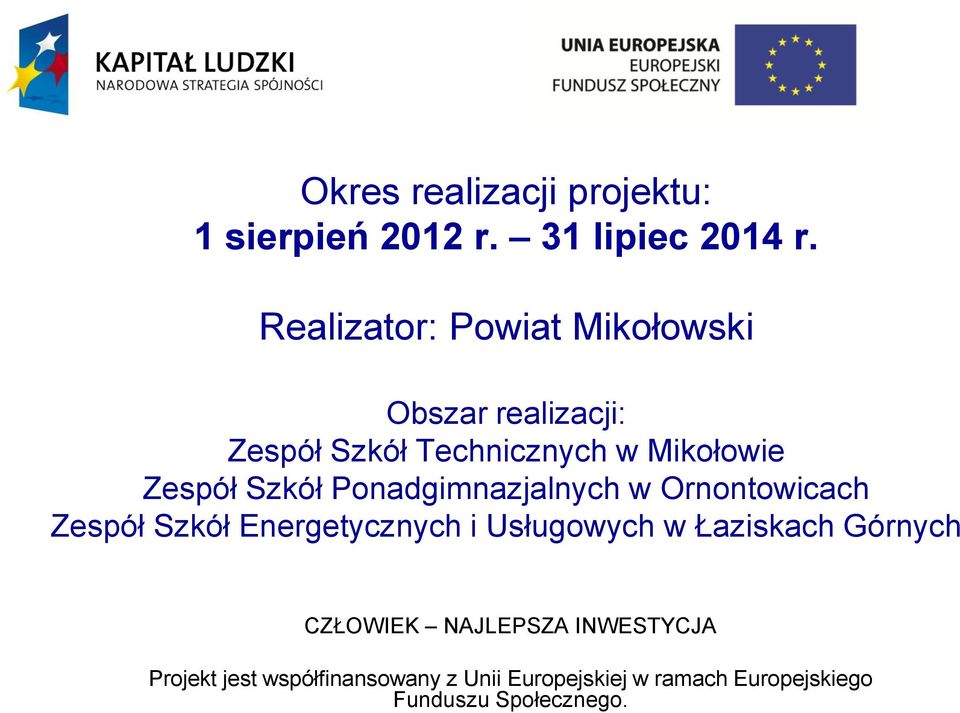 KAPITAŁ LUDZKI
NARODOWA STRATEGIA SPÓJNOŚCI

UNIA EUROPEJSKA
EUROPEJSKI
FUNDUSZ SPOŁECZNY

Okres realizacji projektu:
1 sierpień 2012 r. – 31 lipiec 2014 r.

Realizator: Powiat Mikołowski

Obszar realizacji:
Zespół Szkół Technicznych w Mikołowie
Zespół Szkół Ponadgimnazjalnych w Ornontowicach
Zespół Szkół Energetycznych i Usługowych w Łaziskach Górnych

CZŁOWIEK – NAJLEPSZA INWESTYCJA

Projekt jest współfinansowany z Unii Europejskiej w ramach Europejskiego Funduszu Społecznego.